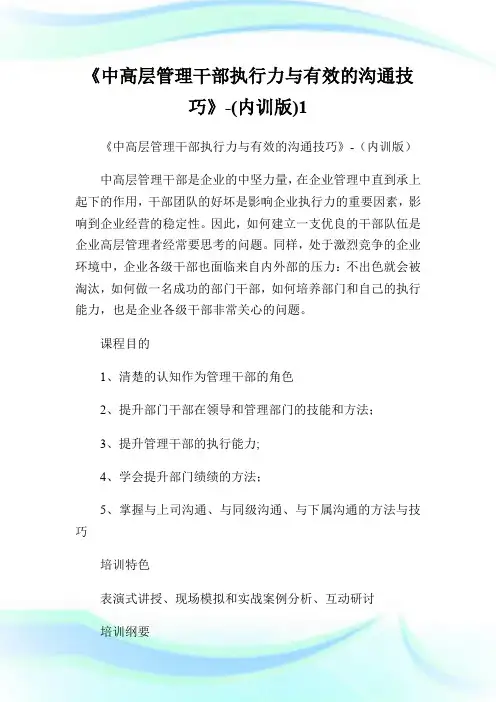 《中高层管理干部执行力与有效的沟通技巧》-(内训版)1

《中高层管理干部执行力与有效的沟通技巧》-（内训版）

中高层管理干部是企业的中坚力量，在企业管理中直到承上起下的作用，干部团队的好坏是影响企业执行力的重要因素，影响到企业经营的稳定性。因此，如何建立一支优良的干部队伍是企业高层管理者经常要思考的问题。同样，处于激烈竞争的企业环境中，企业各级干部也面临来自内外部的压力：不出色就会被淘汰，如何做一名成功的部门干部，如何培养部门和自己的执行能力，也是企业各级干部非常关心的问题。

课程目的

1、清楚的认知作为管理干部的角色

2、提升部门干部在领导和管理部门的技能和方法；

3、提升管理干部的执行能力;

4、学会提升部门绩绩的方法；

5、掌握与上司沟通、与同级沟通、与下属沟通的方法与技巧

培训特色

表演式讲授、现场模拟和实战案例分析、互动研讨

培训纲要